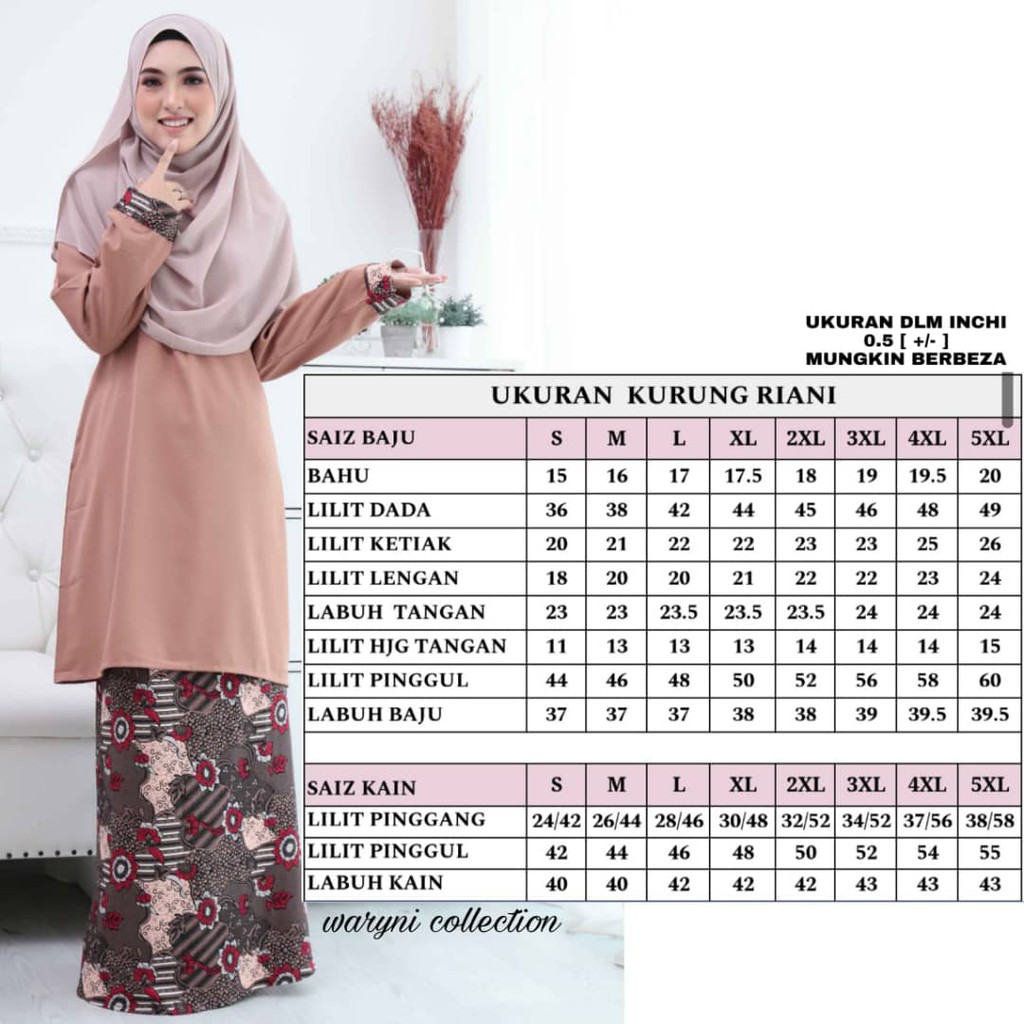 UKURAN DLM INCHI
0.5 [ +/- ]
MUNGKIN BERBEZA

UKURAN KURUNG RIANI

| SAIZ BAJU | S | M | L | XL | 2XL | 3XL | 4XL | 5XL |
|---|---|---|---|---|---|---|---|---|
| BAHU | 15 | 16 | 17 | 17.5 | 18 | 19 | 19.5 | 20 |
| LILIT DADA | 36 | 38 | 42 | 44 | 45 | 46 | 48 | 49 |
| LILIT KETIAK | 20 | 21 | 22 | 22 | 23 | 23 | 25 | 26 |
| LILIT LENGAN | 18 | 20 | 20 | 21 | 22 | 22 | 23 | 24 |
| LABUH TANGAN | 23 | 23 | 23.5 | 23.5 | 23.5 | 24 | 24 | 24 |
| LILIT HJG TANGAN | 11 | 13 | 13 | 13 | 14 | 14 | 14 | 15 |
| LILIT PINGGUL | 44 | 46 | 48 | 50 | 52 | 56 | 58 | 60 |
| LABUH BAJU | 37 | 37 | 37 | 38 | 38 | 39 | 39.5 | 39.5 |

| SAIZ KAIN | S | M | L | XL | 2XL | 3XL | 4XL | 5XL |
|---|---|---|---|---|---|---|---|---|
| LILIT PINGGANG | 24/42 | 26/44 | 28/46 | 30/48 | 32/52 | 34/52 | 37/56 | 38/58 |
| LILIT PINGGUL | 42 | 44 | 46 | 48 | 50 | 52 | 54 | 55 |
| LABUH KAIN | 40 | 40 | 42 | 42 | 42 | 43 | 43 | 43 |

waryni collection